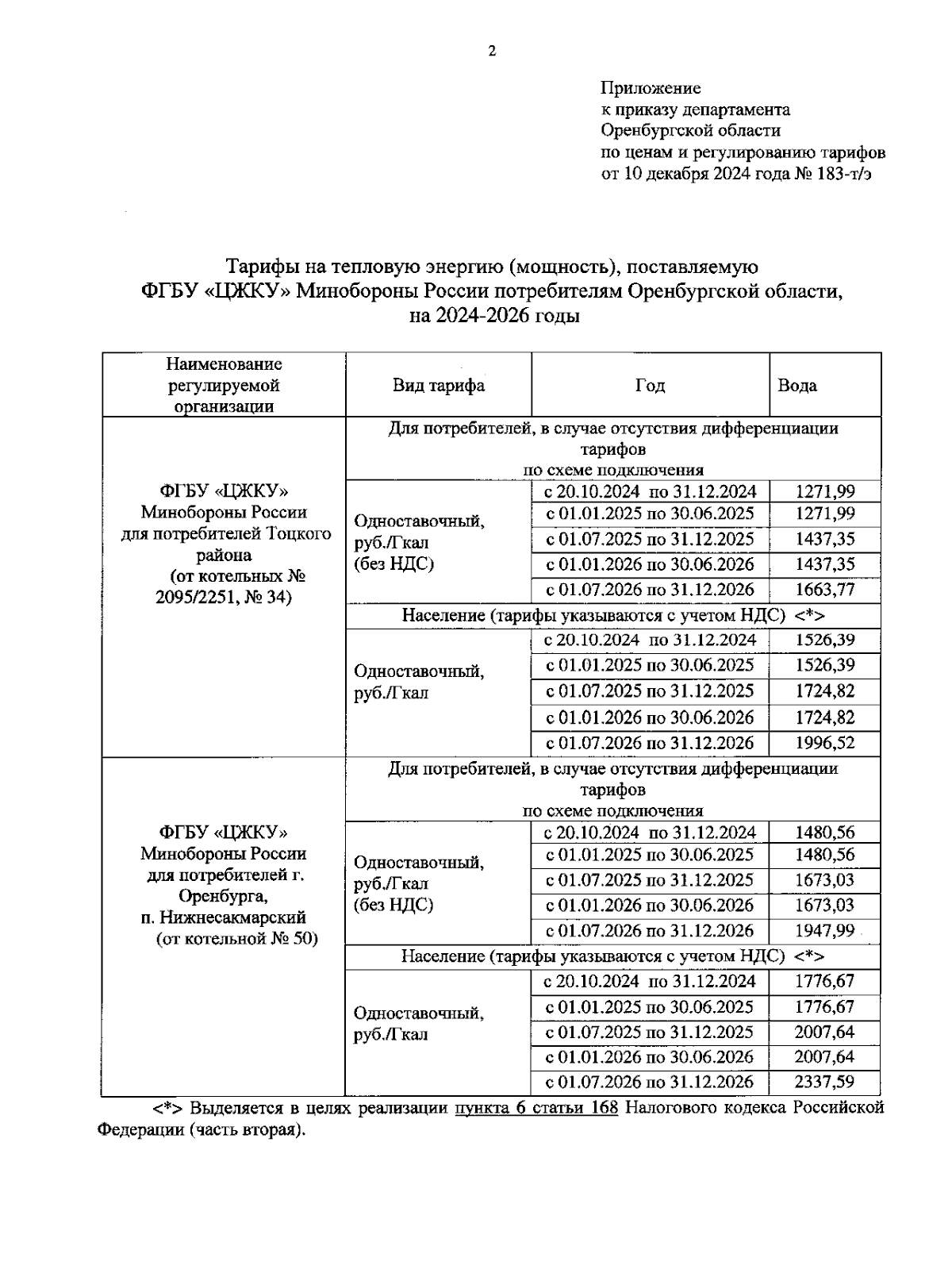 2

Приложение
к приказу департамента
Оренбургской области
по ценам и регулированию тарифов
от 10 декабря 2024 года № 183-т/э

Тарифы на тепловую энергию (мощность), поставляемую
ФГБУ «ЦЖКУ» Минобороны России потребителям Оренбургской области,
на 2024-2026 годы

| Наименование регулируемой организации | Вид тарифа | Год | Вода |
|---|---|---|---|
| ФГБУ «ЦЖКУ» Минобороны России для потребителей Тоцкого района (от котельных № 2095/2251, № 34) | Для потребителей, в случае отсутствия дифференциации тарифов по схеме подключения | | |
| | Одноставочный, руб./Гкал (без НДС) | с 20.10.2024 по 31.12.2024 | 1271,99 |
| | | с 01.01.2025 по 30.06.2025 | 1271,99 |
| | | с 01.07.2025 по 31.12.2025 | 1437,35 |
| | | с 01.01.2026 по 30.06.2026 | 1437,35 |
| | | с 01.07.2026 по 31.12.2026 | 1663,77 |
| | Население (тарифы указываются с учетом НДС) <*> | | |
| | Одноставочный, руб./Гкал | с 20.10.2024 по 31.12.2024 | 1526,39 |
| | | с 01.01.2025 по 30.06.2025 | 1526,39 |
| | | с 01.07.2025 по 31.12.2025 | 1724,82 |
| | | с 01.01.2026 по 30.06.2026 | 1724,82 |
| | | с 01.07.2026 по 31.12.2026 | 1996,52 |
| ФГБУ «ЦЖКУ» Минобороны России для потребителей г. Оренбурга, п. Нижнесакмарский (от котельной № 50) | Для потребителей, в случае отсутствия дифференциации тарифов по схеме подключения | | |
| | Одноставочный, руб./Гкал (без НДС) | с 20.10.2024 по 31.12.2024 | 1480,56 |
| | | с 01.01.2025 по 30.06.2025 | 1480,56 |
| | | с 01.07.2025 по 31.12.2025 | 1673,03 |
| | | с 01.01.2026 по 30.06.2026 | 1673,03 |
| | | с 01.07.2026 по 31.12.2026 | 1947,99 |
| | Население (тарифы указываются с учетом НДС) <*> | | |
| | Одноставочный, руб./Гкал | с 20.10.2024 по 31.12.2024 | 1776,67 |
| | | с 01.01.2025 по 30.06.2025 | 1776,67 |
| | | с 01.07.2025 по 31.12.2025 | 2007,64 |
| | | с 01.01.2026 по 30.06.2026 | 2007,64 |
| | | с 01.07.2026 по 31.12.2026 | 2337,59 |

<*> Выделяется в целях реализации пункта 6 статьи 168 Налогового кодекса Российской Федерации (часть вторая).